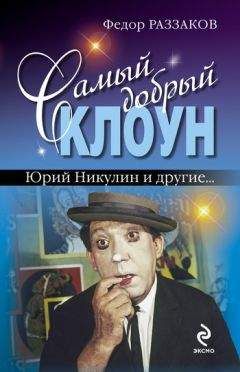 Федор РАЗЗАКОВ

Самый добрый КЛОУН

Юрий Никулин и другие...

ЭКСМО